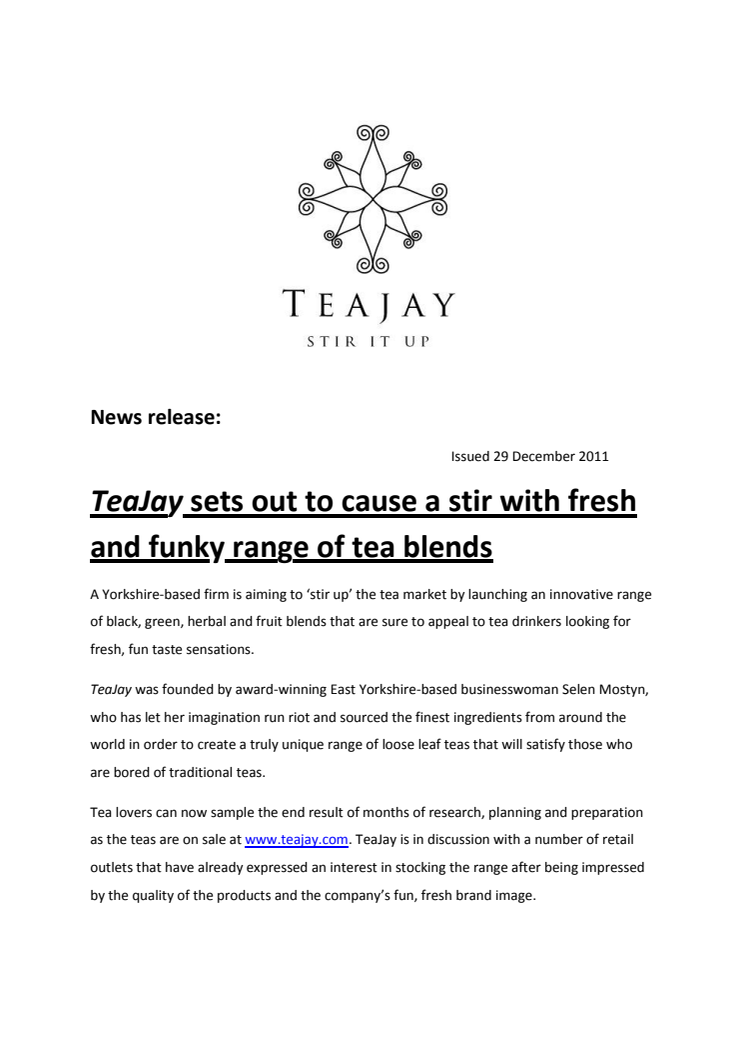 TEAJAY
STIR IT UP

News release:

Issued 29 December 2011

TeaJay sets out to cause a stir with fresh and funky range of tea blends

A Yorkshire-based firm is aiming to 'stir up' the tea market by launching an innovative range of black, green, herbal and fruit blends that are sure to appeal to tea drinkers looking for fresh, fun taste sensations.

TeaJay was founded by award-winning East Yorkshire-based businesswoman Selen Mostyn, who has let her imagination run riot and sourced the finest ingredients from around the world in order to create a truly unique range of loose leaf teas that will satisfy those who are bored of traditional teas.

Tea lovers can now sample the end result of months of research, planning and preparation as the teas are on sale at www.teajay.com. TeaJay is in discussion with a number of retail outlets that have already expressed an interest in stocking the range after being impressed by the quality of the products and the company's fun, fresh brand image.